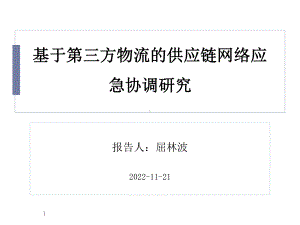 基于第三方物流的供应链网络应急协调研究

报告人：屈林波

2022-11-21

1